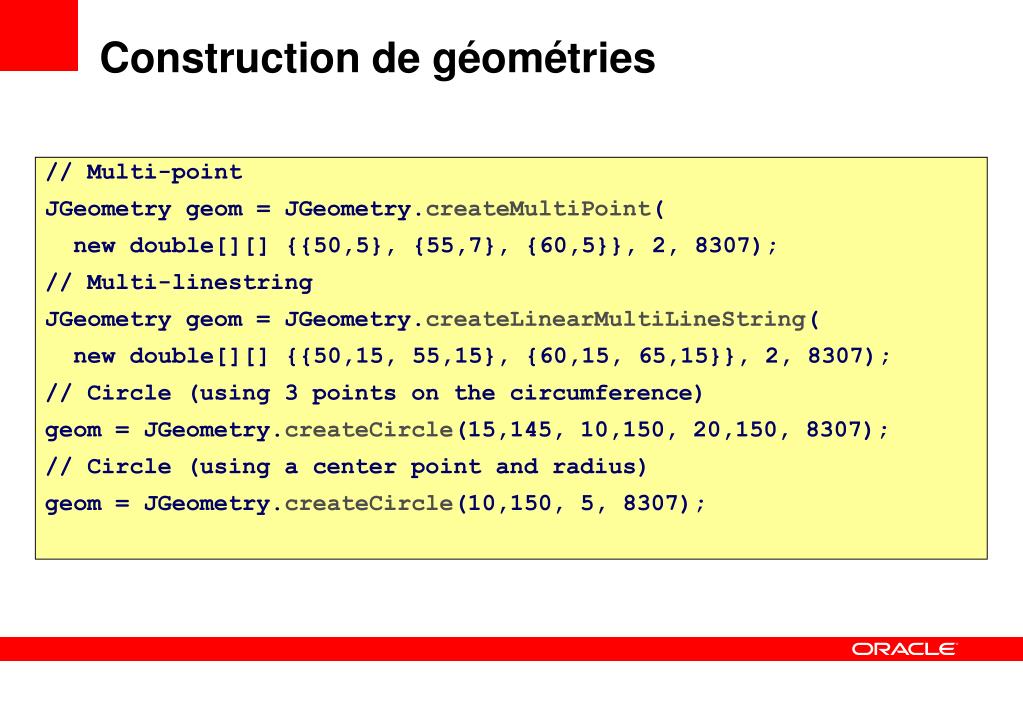 Construction de géométries

// Multi-point
JGeometry geom = JGeometry.createMultiPoint(
  new double[][] {{50,5}, {55,7}, {60,5}}, 2, 8307);
// Multi-linestring
JGeometry geom = JGeometry.createLinearMultiLineString(
  new double[][] {{50,15, 55,15}, {60,15, 65,15}}, 2, 8307);
// Circle (using 3 points on the circumference)
geom = JGeometry.createCircle(15,145, 10,150, 20,150, 8307);
// Circle (using a center point and radius)
geom = JGeometry.createCircle(10,150, 5, 8307);

ORACLE